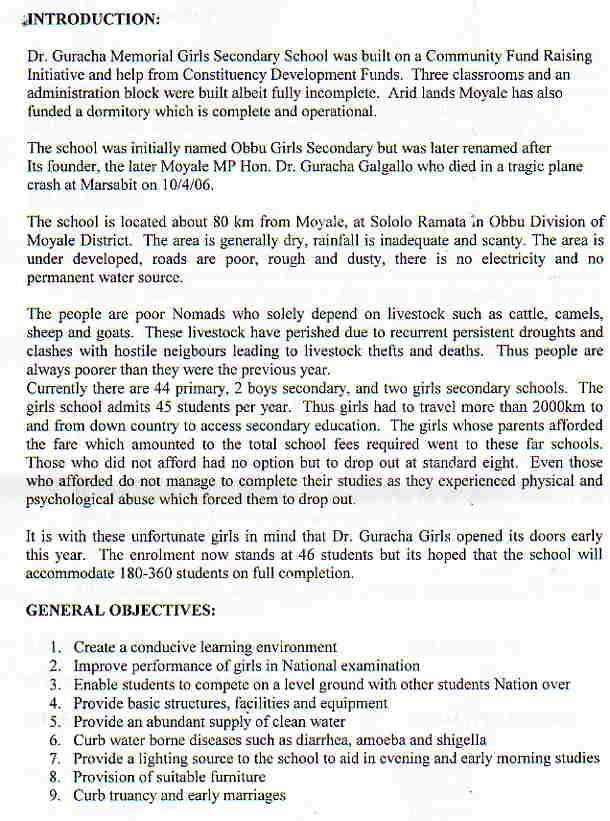 INTRODUCTION:

Dr. Guracha Memorial Girls Secondary School was built on a Community Fund Raising Initiative and help from Constituency Development Funds. Three classrooms and an administration block were built albeit fully incomplete. Arid lands Moyale has also funded a dormitory which is complete and operational.

The school was initially named Obbu Girls Secondary but was later renamed after Its founder, the later Moyale MP Hon. Dr. Guracha Galgallo who died in a tragic plane crash at Marsabit on 10/4/06.

The school is located about 80 km from Moyale, at Sololo Ramata in Obbu Division of Moyale District. The area is generally dry, rainfall is inadequate and scanty. The area is under developed, roads are poor, rough and dusty, there is no electricity and no permanent water source.

The people are poor Nomads who solely depend on livestock such as cattle, camels, sheep and goats. These livestock have perished due to recurrent persistent droughts and clashes with hostile neigbours leading to livestock thefts and deaths. Thus people are always poorer than they were the previous year.
Currently there are 44 primary, 2 boys secondary, and two girls secondary schools. The girls school admits 45 students per year. Thus girls had to travel more than 2000km to and from down country to access secondary education. The girls whose parents afforded the fare which amounted to the total school fees required went to these far schools. Those who did not afford had no option but to drop out at standard eight. Even those who afforded do not manage to complete their studies as they experienced physical and psychological abuse which forced them to drop out.

It is with these unfortunate girls in mind that Dr. Guracha Girls opened its doors early this year. The enrolment now stands at 46 students but its hoped that the school will accommodate 180-360 students on full completion.

GENERAL OBJECTIVES:

1. Create a conducive learning environment
2. Improve performance of girls in National examination
3. Enable students to compete on a level ground with other students Nation over
4. Provide basic structures, facilities and equipment
5. Provide an abundant supply of clean water
6. Curb water borne diseases such as diarrhea, amoeba and shigella
7. Provide a lighting source to the school to aid in evening and early morning studies
8. Provision of suitable furniture
9. Curb truancy and early marriages